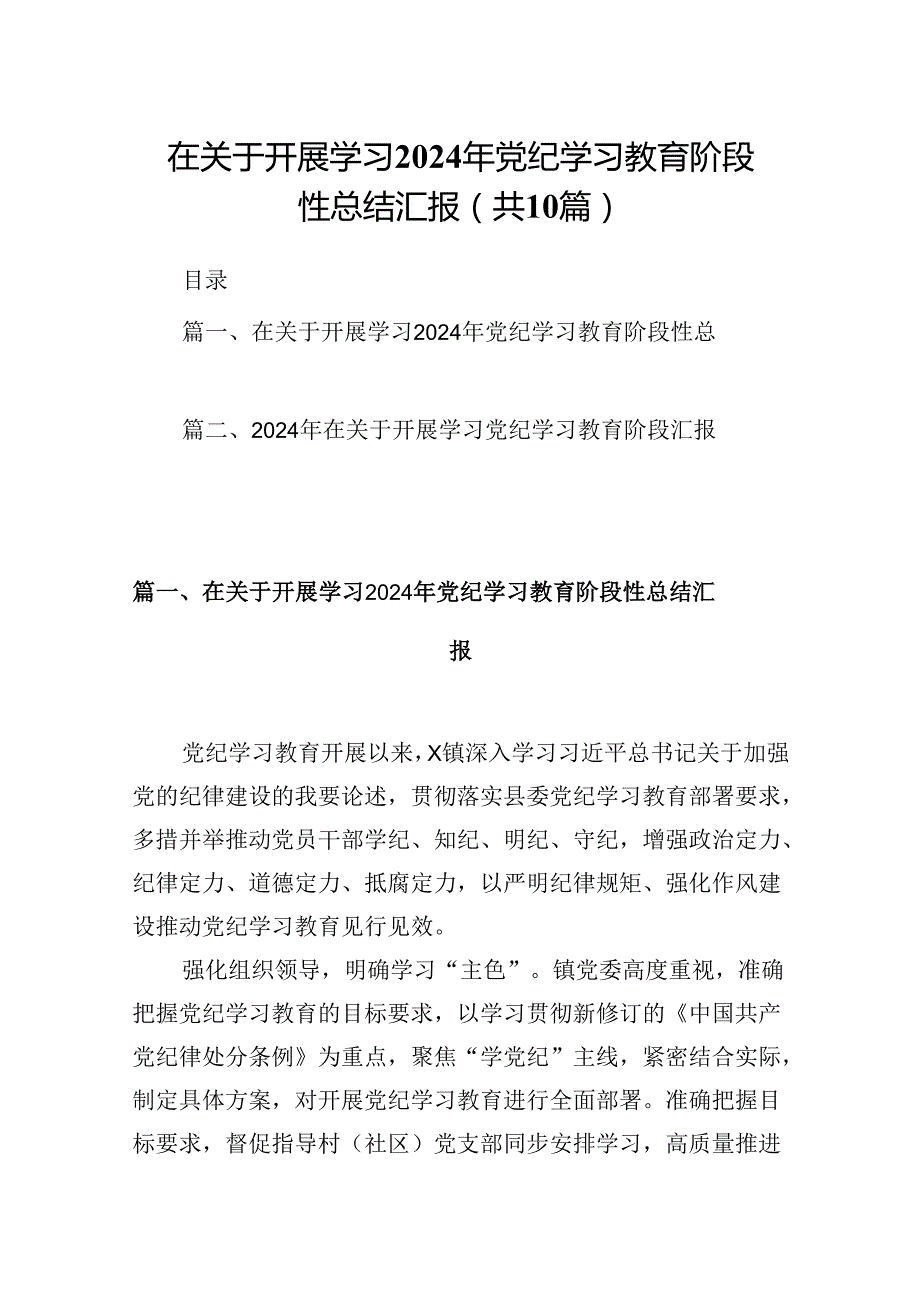 在关于开展学习2024年党纪学习教育阶段性总结汇报（共10篇）

目录

篇一、在关于开展学习2024年党纪学习教育阶段性总

篇二、2024年在关于开展学习党纪学习教育阶段汇报

篇一、在关于开展学习2024年党纪学习教育阶段性总结汇报

党纪学习教育开展以来，X镇深入学习习近平总书记关于加强党的纪律建设的我要论述，贯彻落实县委党纪学习教育部署要求，多措并举推动党员干部学纪、知纪、明纪、守纪，增强政治定力、纪律定力、道德定力、抵腐定力，以严明纪律规矩、强化作风建设推动党纪学习教育见行见效。

强化组织领导，明确学习“主色”。镇党委高度重视，准确把握党纪学习教育的目标要求，以学习贯彻新修订的《中国共产党纪律处分条例》为重点，聚焦“学党纪”主线，紧密结合实际，制定具体方案，对开展党纪学习教育进行全面部署。准确把握目标要求，督促指导村（社区）党支部同步安排学习，高质量推进